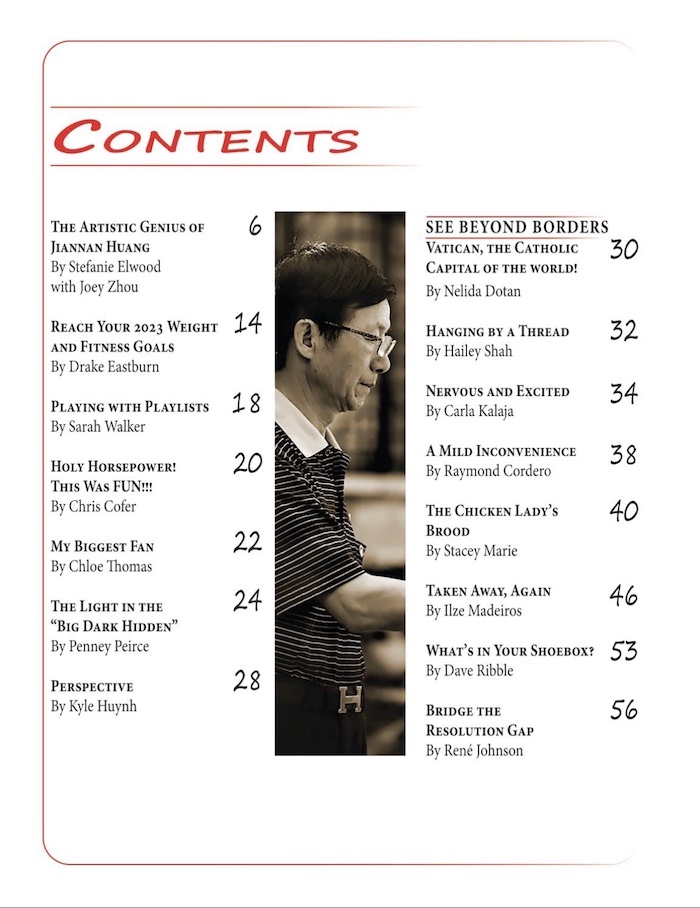 CONTENTS

THE ARTISTIC GENIUS OF JIANNAN HUANG 6
By Stefanie Elwood with Joey Zhou

REACH YOUR 2023 WEIGHT AND FITNESS GOALS 14
By Drake Eastburn

PLAYING WITH PLAYLISTS 18
By Sarah Walker

HOLY HORSEPOWER! THIS WAS FUN!!! 20
By Chris Cofer

MY BIGGEST FAN 22
By Chloe Thomas

THE LIGHT IN THE "BIG DARK HIDDEN" 24
By Penney Peirce

PERSPECTIVE 28
By Kyle Huynh

SEE BEYOND BORDERS

VATICAN, THE CATHOLIC CAPITAL OF THE WORLD! 30
By Nelida Dotan

HANGING BY A THREAD 32
By Hailey Shah

NERVOUS AND EXCITED 34
By Carla Kalaja

A MILD INCONVENIENCE 38
By Raymond Cordero

THE CHICKEN LADY'S BROOD 40
By Stacey Marie

TAKEN AWAY, AGAIN 46
By Ilze Madeiros

WHAT'S IN YOUR SHOEBOX? 53
By Dave Ribble

BRIDGE THE RESOLUTION GAP 56
By René Johnson